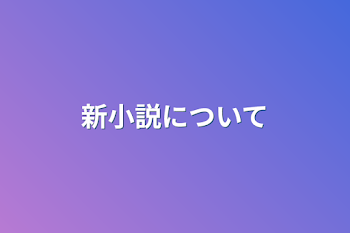 新小説について